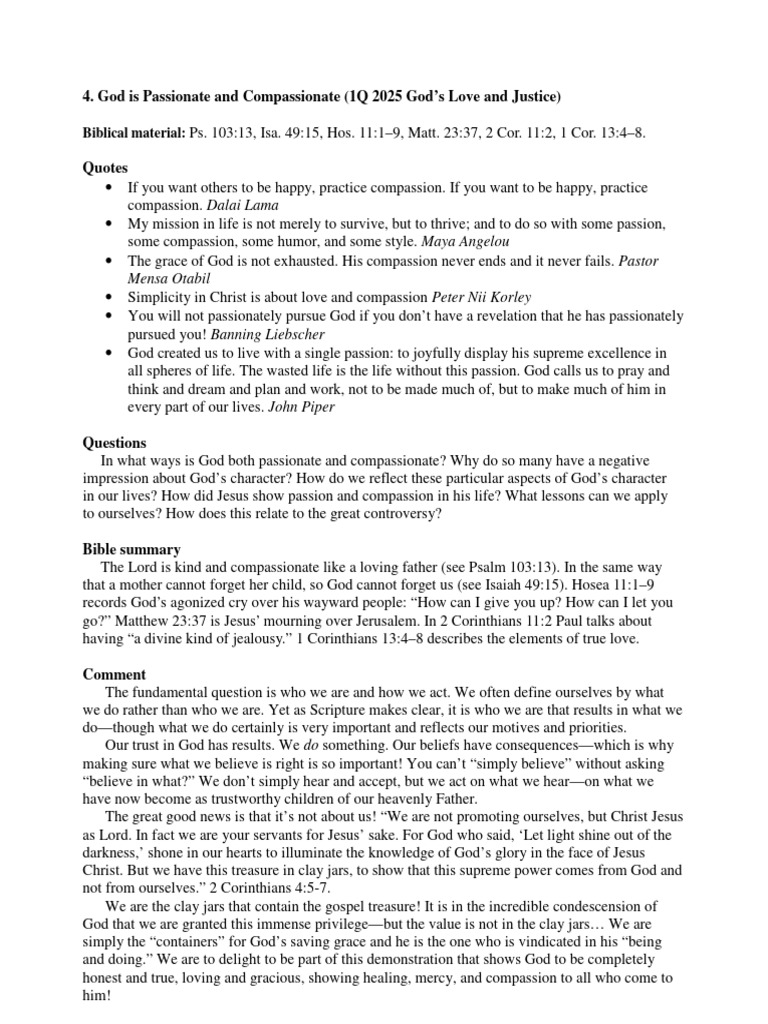 4. God is Passionate and Compassionate (1Q 2025 God's Love and Justice)

Biblical material: Ps. 103:13, Isa. 49:15, Hos. 11:1–9, Matt. 23:37, 2 Cor. 11:2, 1 Cor. 13:4–8.

Quotes
• If you want others to be happy, practice compassion. If you want to be happy, practice compassion. Dalai Lama
• My mission in life is not merely to survive, but to thrive; and to do so with some passion, some compassion, some humor, and some style. Maya Angelou
• The grace of God is not exhausted. His compassion never ends and it never fails. Pastor Mensa Otabil
• Simplicity in Christ is about love and compassion Peter Nii Korley
• You will not passionately pursue God if you don't have a revelation that he has passionately pursued you! Banning Liebscher
• God created us to live with a single passion: to joyfully display his supreme excellence in all spheres of life. The wasted life is the life without this passion. God calls us to pray and think and dream and plan and work, not to be made much of, but to make much of him in every part of our lives. John Piper

Questions
In what ways is God both passionate and compassionate? Why do so many have a negative impression about God's character? How do we reflect these particular aspects of God's character in our lives? How did Jesus show passion and compassion in his life? What lessons can we apply to ourselves? How does this relate to the great controversy?

Bible summary
The Lord is kind and compassionate like a loving father (see Psalm 103:13). In the same way that a mother cannot forget her child, so God cannot forget us (see Isaiah 49:15). Hosea 11:1–9 records God's agonized cry over his wayward people: "How can I give you up? How can I let you go?" Matthew 23:37 is Jesus' mourning over Jerusalem. In 2 Corinthians 11:2 Paul talks about having "a divine kind of jealousy." 1 Corinthians 13:4–8 describes the elements of true love.

Comment
The fundamental question is who we are and how we act. We often define ourselves by what we do rather than who we are. Yet as Scripture makes clear, it is who we are that results in what we do—though what we do certainly is very important and reflects our motives and priorities.
Our trust in God has results. We do something. Our beliefs have consequences—which is why making sure what we believe is right is so important! You can't "simply believe" without asking "believe in what?" We don't simply hear and accept, but we act on what we hear—on what we have now become as trustworthy children of our heavenly Father.
The great good news is that it's not about us! "We are not promoting ourselves, but Christ Jesus as Lord. In fact we are your servants for Jesus' sake. For God who said, 'Let light shine out of the darkness,' shone in our hearts to illuminate the knowledge of God's glory in the face of Jesus Christ. But we have this treasure in clay jars, to show that this supreme power comes from God and not from ourselves." 2 Corinthians 4:5-7.
We are the clay jars that contain the gospel treasure! It is in the incredible condescension of God that we are granted this immense privilege—but the value is not in the clay jars… We are simply the "containers" for God's saving grace and he is the one who is vindicated in his "being and doing." We are to delight to be part of this demonstration that shows God to be completely honest and true, loving and gracious, showing healing, mercy, and compassion to all who come to him!